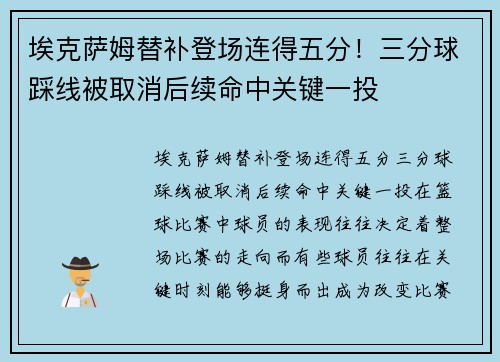 埃克萨姆替补登场连得五分！三分球踩线被取消后续命中关键一投

埃克萨姆替补登场连得五分三分球踩线被取消后续命中关键一投在篮球比赛中球员的表现往往决定着整场比赛的走向而有些球员往往在关键时刻能够挺身而出成为改变比赛